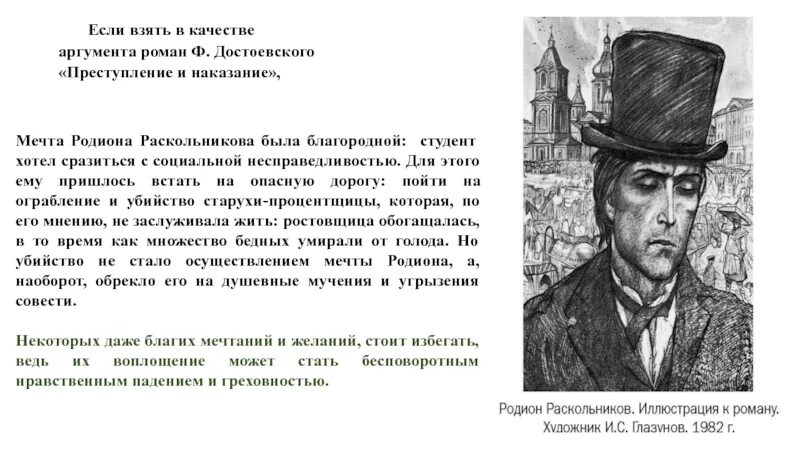 Если взять в качестве аргумента роман Ф. Достоевского «Преступление и наказание»,

Мечта Родиона Раскольникова была благородной: студент хотел сразиться с социальной несправедливостью. Для этого ему пришлось встать на опасную дорогу: пойти на ограбление и убийство старухи-процентщицы, которая, по его мнению, не заслуживала жить: ростовщица обогащалась, в то время как множество бедных умирали от голода. Но убийство не стало осуществлением мечты Родиона, а, наоборот, обрекло его на душевные мучения и угрызения совести.

Некоторых даже благих мечтаний и желаний, стоит избегать, ведь их воплощение может стать бесповоротным нравственным падением и греховностью.

Родион Раскольников. Иллюстрация к роману.
Художник И.С. Глазунов. 1982 г.